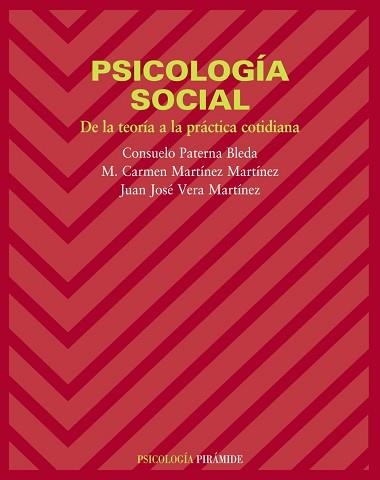 PSICOLOGÍA SOCIAL

De la teoría a la práctica cotidiana

Consuelo Paterna Bleda
M. Carmen Martínez Martínez
Juan José Vera Martínez

PSICOLOGÍA PIRÁMIDE